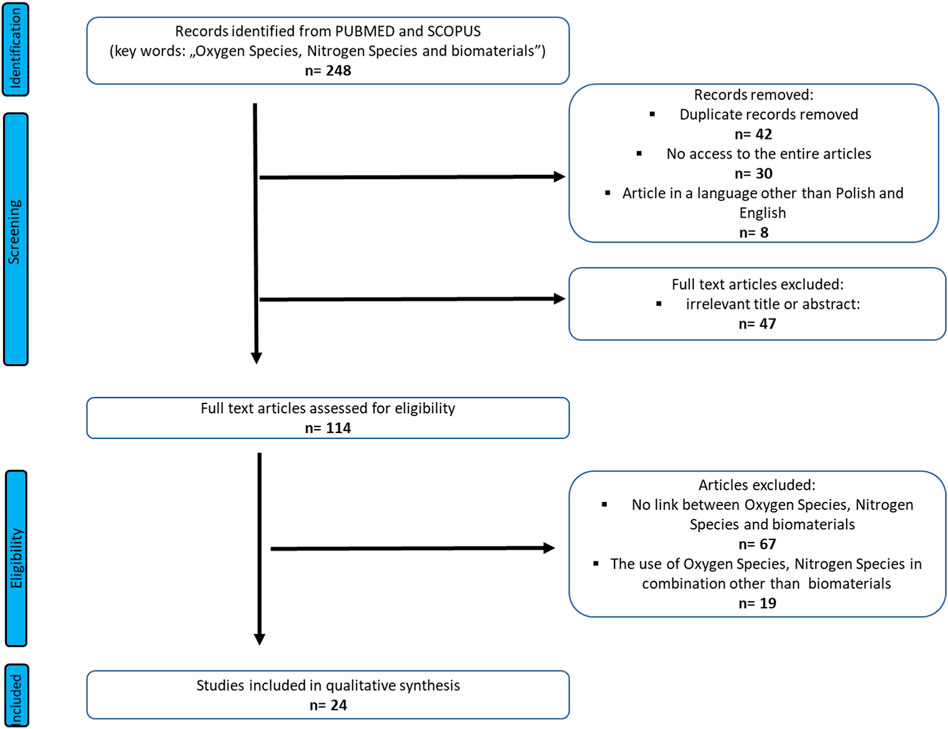 Identification

Records identified from PUBMED and SCOPUS (key words: „Oxygen Species, Nitrogen Species and biomaterials”)
n= 248

Screening

Records removed:
▪ Duplicate records removed
n= 42
▪ No access to the entire articles
n= 30
▪ Article in a language other than Polish and English
n= 8

Full text articles excluded:
▪ irrelevant title or abstract:
n= 47

Full text articles assessed for eligibility
n= 114

Eligibility

Articles excluded:
▪ No link between Oxygen Species, Nitrogen Species and biomaterials
n= 67
▪ The use of Oxygen Species, Nitrogen Species in combination other than biomaterials
n= 19

Included

Studies included in qualitative synthesis
n= 24